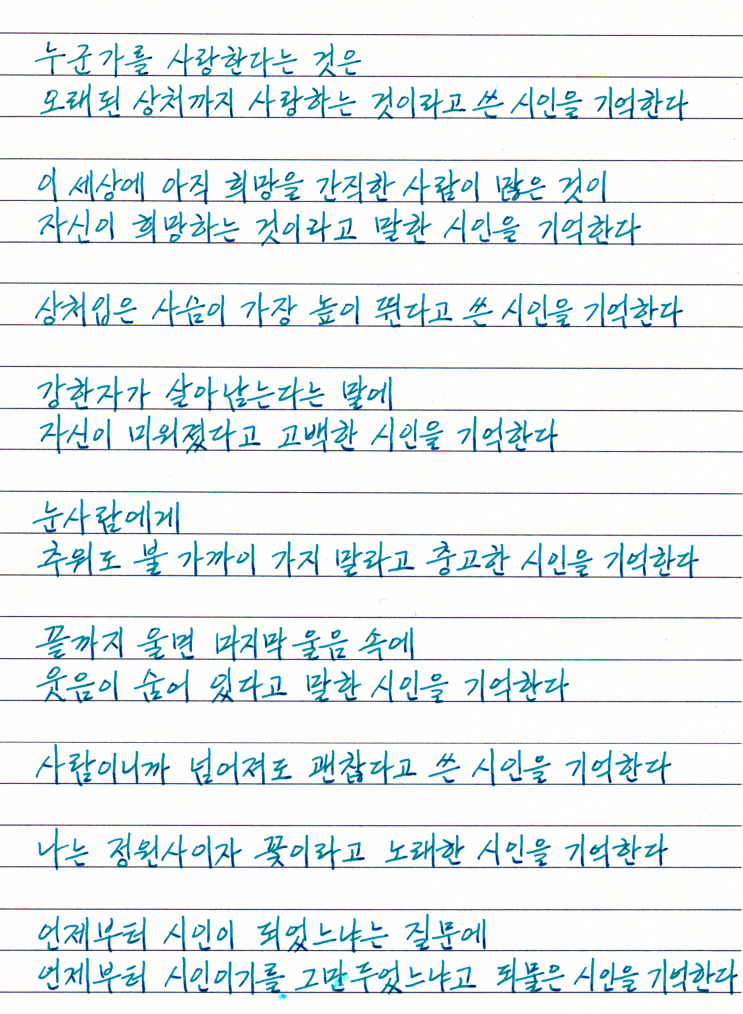 누군가를 사랑한다는 것은
오래된 상처까지 사랑하는 것이라고 쓴 시인을 기억한다

이 세상에 아직 희망을 간직한 사람이 많은 것이
자신이 희망하는 것이라고 말한 시인을 기억한다

상처입은 사슴이 가장 높이 뛴다고 쓴 시인을 기억한다

강한자가 살아남는다는 말에
자신이 미워졌다고 고백한 시인을 기억한다

눈사람에게
추워도 불 가까이 가지 말라고 충고한 시인을 기억한다

끝까지 울면 마지막 울음 속에
웃음이 숨어 있다고 말한 시인을 기억한다

사람이니까 넘어져도 괜찮다고 쓴 시인을 기억한다

나는 정원사이자 꽃이라고 노래한 시인을 기억한다

언제부터 시인이 되었느냐는 질문에
언제부터 시인이기를 그만두었느냐고 되물은 시인을 기억한다